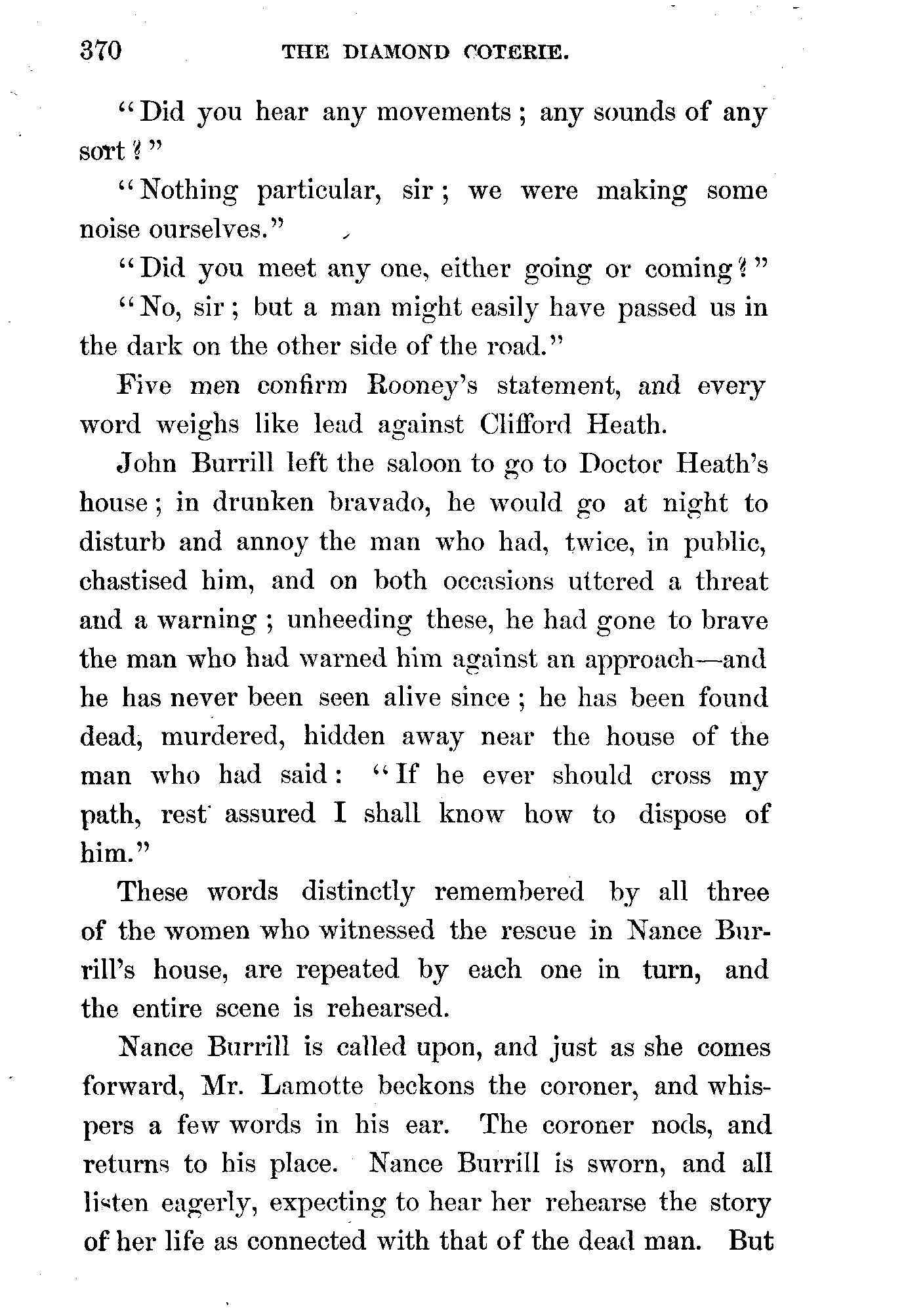 370 THE DIAMOND COTERIE.

"Did you hear any movements; any sounds of any sort?"

"Nothing particular, sir; we were making some noise ourselves."

"Did you meet any one, either going or coming?"

"No, sir; but a man might easily have passed us in the dark on the other side of the road."

Five men confirm Rooney's statement, and every word weighs like lead against Clifford Heath.

John Burrill left the saloon to go to Doctor Heath's house; in drunken bravado, he would go at night to disturb and annoy the man who had, twice, in public, chastised him, and on both occasions uttered a threat and a warning; unheeding these, he had gone to brave the man who had warned him against an approach—and he has never been seen alive since; he has been found dead, murdered, hidden away near the house of the man who had said: "If he ever should cross my path, rest assured I shall know how to dispose of him."

These words distinctly remembered by all three of the women who witnessed the rescue in Nance Burrill's house, are repeated by each one in turn, and the entire scene is rehearsed.

Nance Burrill is called upon, and just as she comes forward, Mr. Lamotte beckons the coroner, and whispers a few words in his ear. The coroner nods, and returns to his place. Nance Burrill is sworn, and all listen eagerly, expecting to hear her rehearse the story of her life as connected with that of the dead man. But